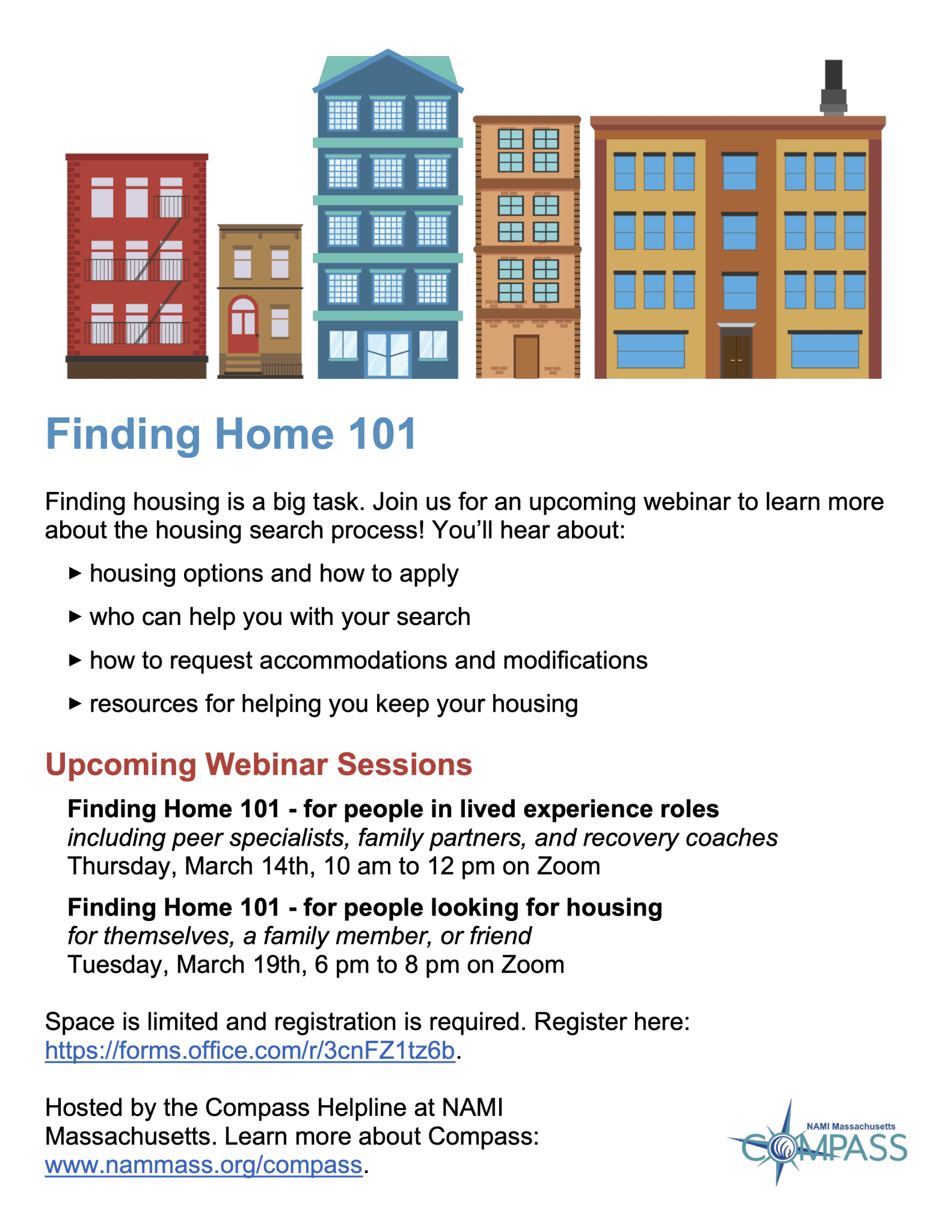 Finding Home 101

Finding housing is a big task. Join us for an upcoming webinar to learn more about the housing search process! You'll hear about:

▸ housing options and how to apply

▸ who can help you with your search

▸ how to request accommodations and modifications

▸ resources for helping you keep your housing

Upcoming Webinar Sessions

Finding Home 101 - for people in lived experience roles
including peer specialists, family partners, and recovery coaches
Thursday, March 14th, 10 am to 12 pm on Zoom

Finding Home 101 - for people looking for housing
for themselves, a family member, or friend
Tuesday, March 19th, 6 pm to 8 pm on Zoom

Space is limited and registration is required. Register here: https://forms.office.com/r/3cnFZ1tz6b.

Hosted by the Compass Helpline at NAMI Massachusetts. Learn more about Compass: www.nammass.org/compass.

NAMI Massachusetts
COMPASS